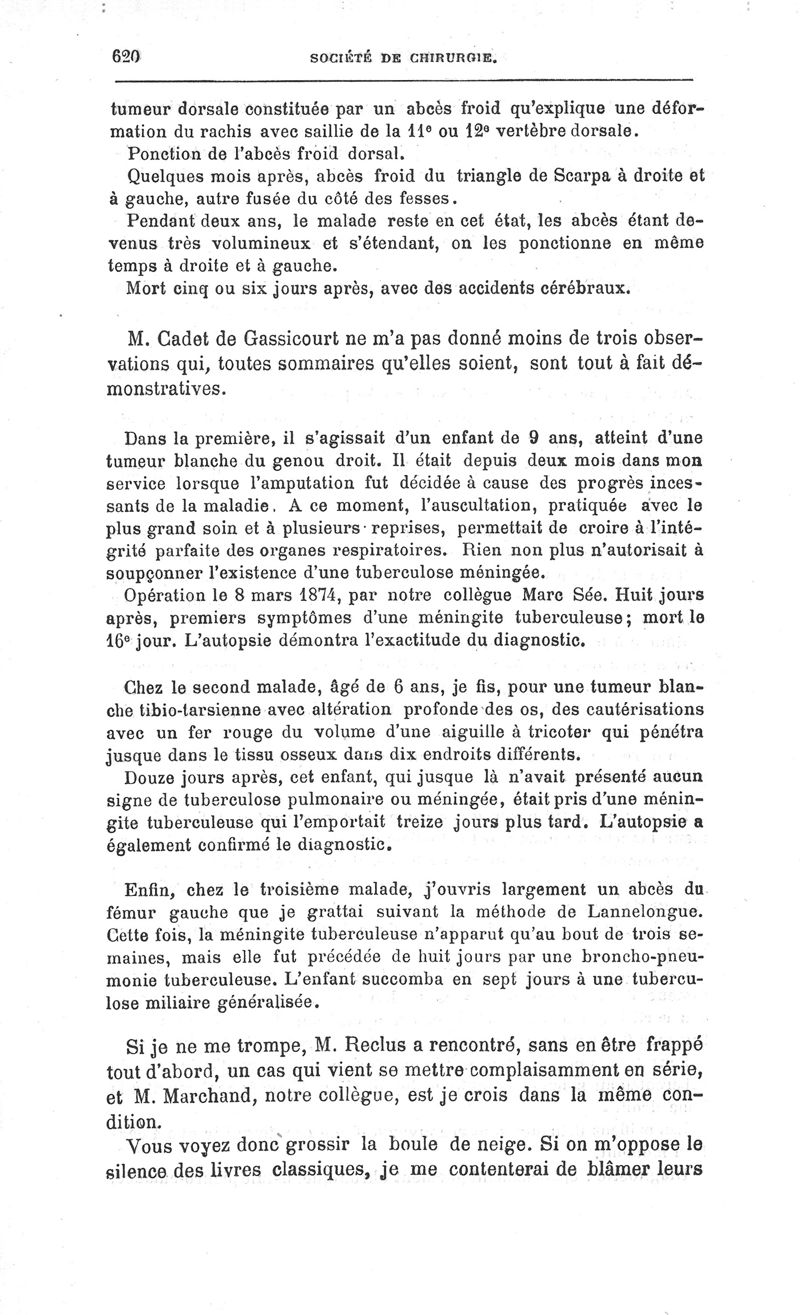 620 SOCIÉTÉ DE CHIRURGIE.

tumeur dorsale constituée par un abcès froid qu'explique une déformation du rachis avec saillie de la 11e ou 12e vertèbre dorsale.

Ponction de l'abcès froid dorsal.

Quelques mois après, abcès froid du triangle de Scarpa à droite et à gauche, autre fusée du côté des fesses.

Pendant deux ans, le malade reste en cet état, les abcès étant devenus très volumineux et s'étendant, on les ponctionne en même temps à droite et à gauche.

Mort cinq ou six jours après, avec des accidents cérébraux.

M. Cadet de Gassicourt ne m'a pas donné moins de trois observations qui, toutes sommaires qu'elles soient, sont tout à fait démonstratives.

Dans la première, il s'agissait d'un enfant de 9 ans, atteint d'une tumeur blanche du genou droit. Il était depuis deux mois dans mon service lorsque l'amputation fut décidée à cause des progrès incessants de la maladie. A ce moment, l'auscultation, pratiquée avec le plus grand soin et à plusieurs reprises, permettait de croire à l'intégrité parfaite des organes respiratoires. Rien non plus n'autorisait à soupçonner l'existence d'une tuberculose méningée.

Opération le 8 mars 1874, par notre collègue Marc Sée. Huit jours après, premiers symptômes d'une méningite tuberculeuse; mort le 16e jour. L'autopsie démontra l'exactitude du diagnostic.

Chez le second malade, âgé de 6 ans, je fis, pour une tumeur blanche tibio-tarsienne avec altération profonde des os, des cautérisations avec un fer rouge du volume d'une aiguille à tricoter qui pénétra jusque dans le tissu osseux dans dix endroits différents.

Douze jours après, cet enfant, qui jusque là n'avait présenté aucun signe de tuberculose pulmonaire ou méningée, était pris d'une méningite tuberculeuse qui l'emportait treize jours plus tard. L'autopsie a également confirmé le diagnostic.

Enfin, chez le troisième malade, j'ouvris largement un abcès du fémur gauche que je grattai suivant la méthode de Lannelongue. Cette fois, la méningite tuberculeuse n'apparut qu'au bout de trois semaines, mais elle fut précédée de huit jours par une broncho-pneumonie tuberculeuse. L'enfant succomba en sept jours à une tuberculose miliaire généralisée.

Si je ne me trompe, M. Reclus a rencontré, sans en être frappé tout d'abord, un cas qui vient se mettre complaisamment en série, et M. Marchand, notre collègue, est je crois dans la même condition.

Vous voyez donc grossir la boule de neige. Si on m'oppose le silence des livres classiques, je me contenterai de blâmer leurs